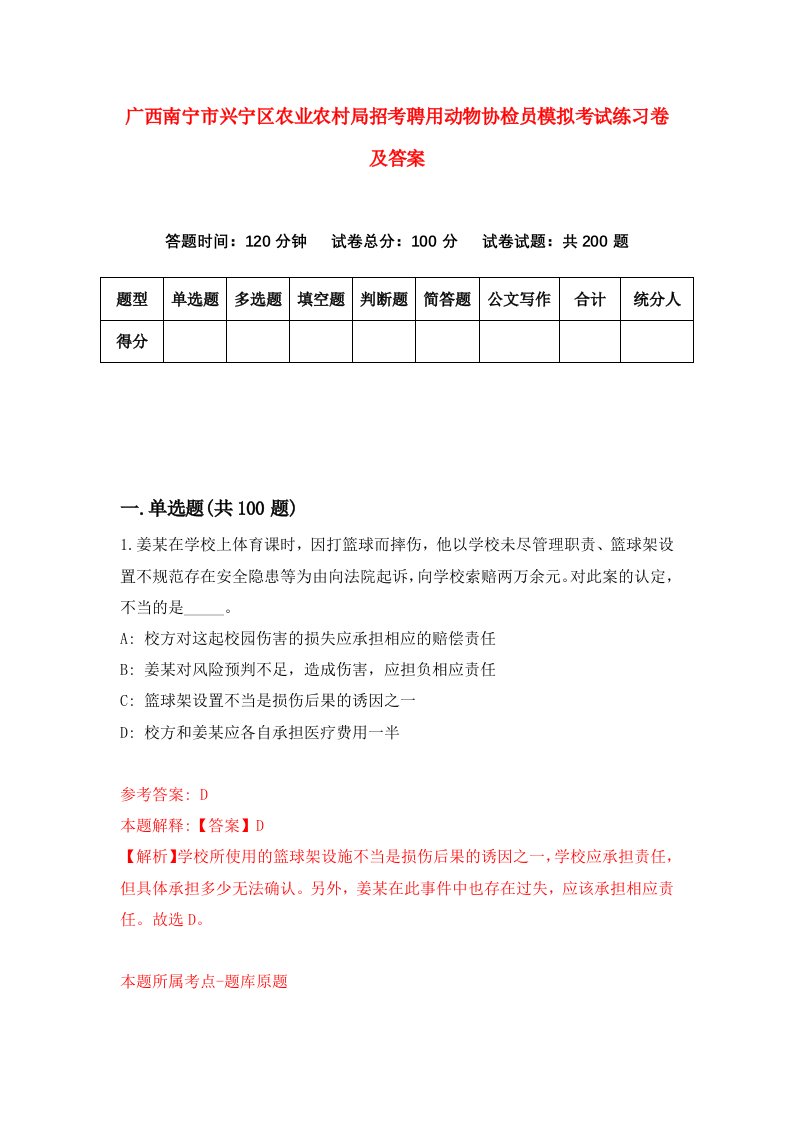 广西南宁市兴宁区农业农村局招考聘用动物协检员模拟考试练习卷及答案

答题时间：120 分钟　试卷总分：100 分　试卷试题：共 200 题

| 题型 | 单选题 | 多选题 | 填空题 | 判断题 | 简答题 | 公文写作 | 合计 | 统分人 |
|---|---|---|---|---|---|---|---|---|
| 得分 | | | | | | | | |

一.单选题(共 100 题)

1.姜某在学校上体育课时，因打篮球而摔伤，他以学校未尽管理职责、篮球架设置不规范存在安全隐患等为由向法院起诉，向学校索赔两万余元。对此案的认定，不当的是_____。

A: 校方对这起校园伤害的损失应承担相应的赔偿责任

B: 姜某对风险预判不足，造成伤害，应担负相应责任

C: 篮球架设置不当是损伤后果的诱因之一

D: 校方和姜某应各自承担医疗费用一半

参考答案: D

本题解释:【答案】D

【解析】学校所使用的篮球架设施不当是损伤后果的诱因之一，学校应承担责任，但具体承担多少无法确认。另外，姜某在此事件中也存在过失，应该承担相应责任。故选 D。

本题所属考点-题库原题